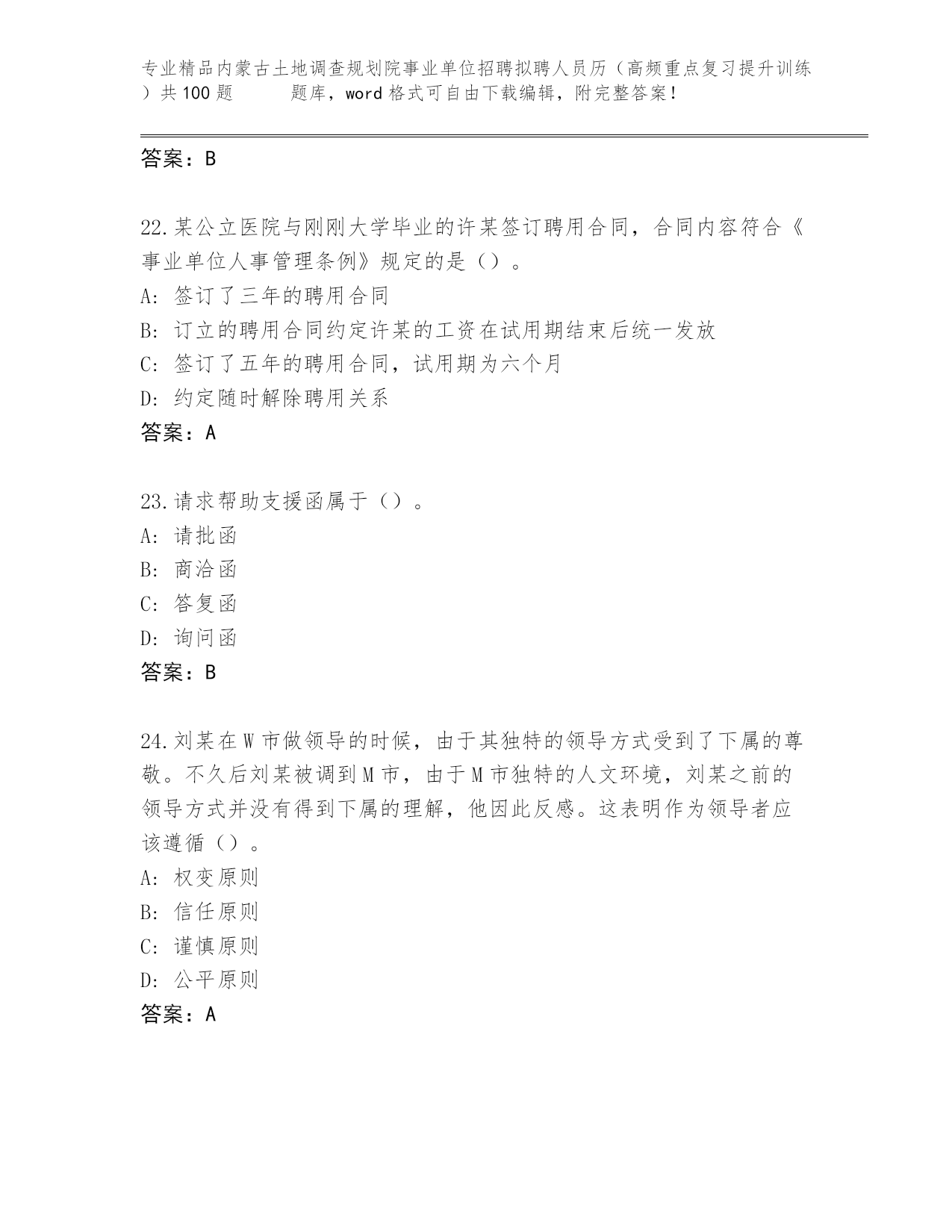 专业精品内蒙古土地调查规划院事业单位招聘拟聘人员历（高频重点复习提升训练）共100题　　题库，word格式可自由下载编辑，附完整答案！

答案：B

22.某公立医院与刚刚大学毕业的许某签订聘用合同，合同内容符合《事业单位人事管理条例》规定的是（）。
A: 签订了三年的聘用合同
B: 订立的聘用合同约定许某的工资在试用期结束后统一发放
C: 签订了五年的聘用合同，试用期为六个月
D: 约定随时解除聘用关系
答案：A

23.请求帮助支援函属于（）。
A: 请批函
B: 商洽函
C: 答复函
D: 询问函
答案：B

24.刘某在W市做领导的时候，由于其独特的领导方式受到了下属的尊敬。不久后刘某被调到M市，由于M市独特的人文环境，刘某之前的领导方式并没有得到下属的理解，他因此反感。这表明作为领导者应该遵循（）。
A: 权变原则
B: 信任原则
C: 谨慎原则
D: 公平原则
答案：A